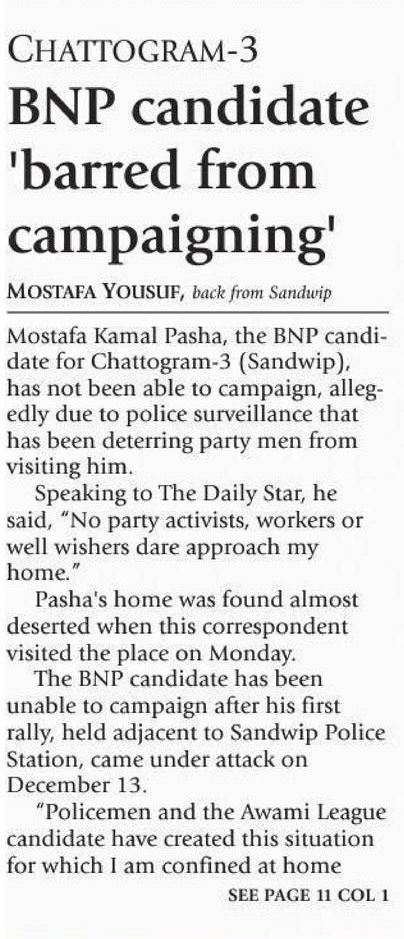 CHATTOGRAM-3

BNP candidate 'barred from campaigning'

MOSTAFA YOUSUF, back from Sandwip

Mostafa Kamal Pasha, the BNP candidate for Chattogram-3 (Sandwip), has not been able to campaign, allegedly due to police surveillance that has been deterring party men from visiting him.

Speaking to The Daily Star, he said, "No party activists, workers or well wishers dare approach my home."

Pasha's home was found almost deserted when this correspondent visited the place on Monday.

The BNP candidate has been unable to campaign after his first rally, held adjacent to Sandwip Police Station, came under attack on December 13.

"Policemen and the Awami League candidate have created this situation for which I am confined at home

SEE PAGE 11 COL 1